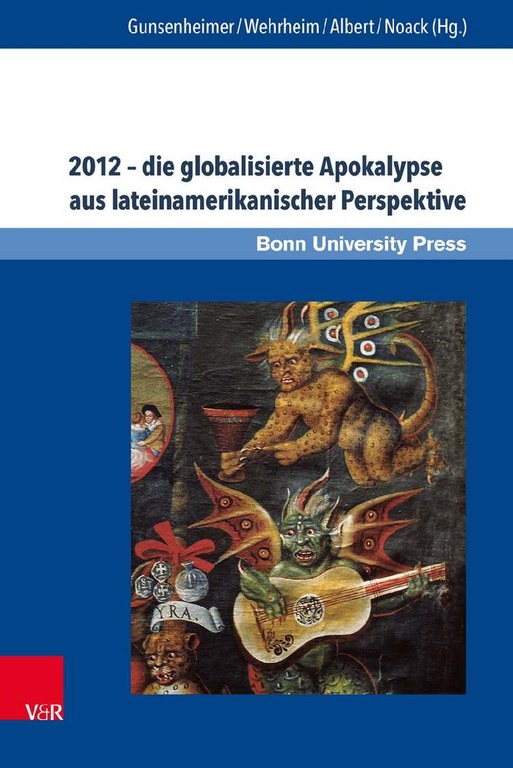 Gunsenheimer / Wehrheim / Albert / Noack (Hg.)

2012 – die globalisierte Apokalypse aus lateinamerikanischer Perspektive

Bonn University Press

YRA.

V&R